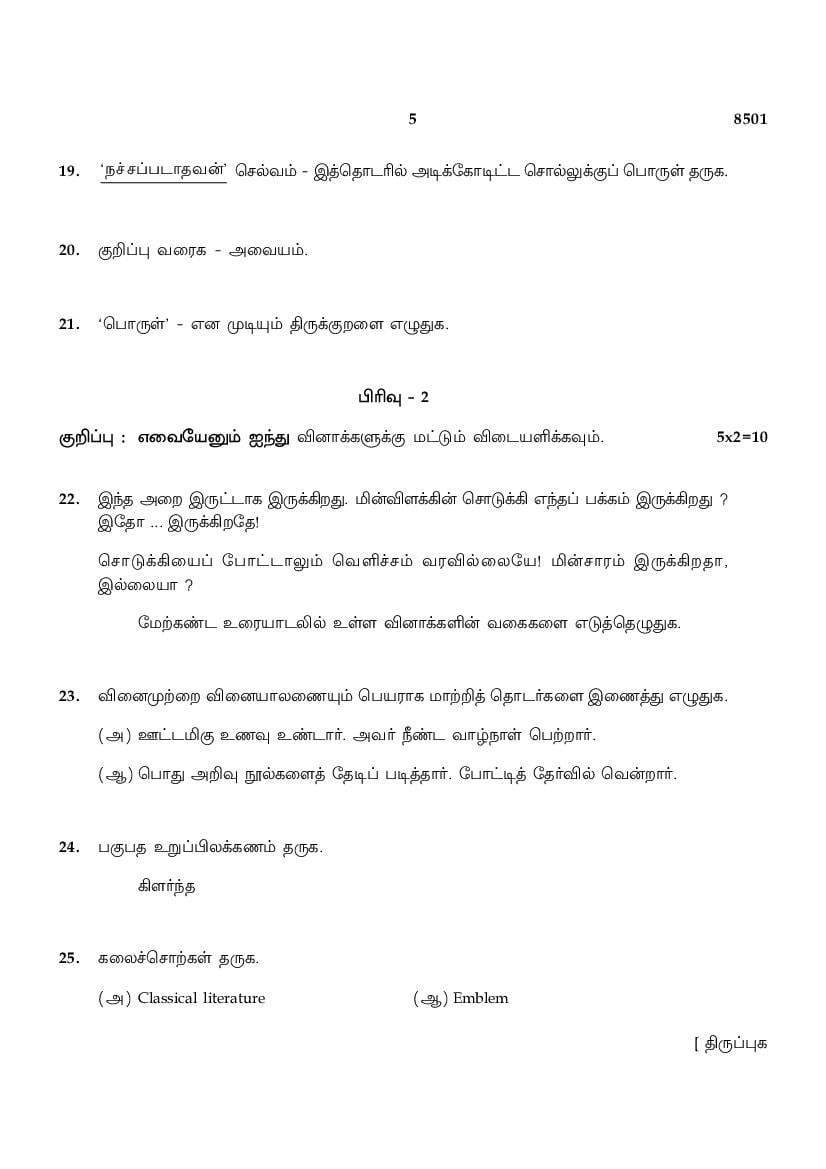 5 8501

19. 'நச்சப்படாதவன்' செல்வம் - இத்தொடரில் அடிக்கோடிட்ட சொல்லுக்குப் பொருள் தருக.

20. குறிப்பு வரைக - அவையம்.

21. 'பொருள்' - என முடியும் திருக்குறளை எழுதுக.

பிரிவு - 2

குறிப்பு : எவையேனும் ஐந்து வினாக்களுக்கு மட்டும் விடையளிக்கவும். 5x2=10

22. இந்த அறை இருட்டாக இருக்கிறது. மின்விளக்கின் சொடுக்கி எந்தப் பக்கம் இருக்கிறது ? இதோ ... இருக்கிறதே!

சொடுக்கியைப் போட்டாலும் வெளிச்சம் வரவில்லையே! மின்சாரம் இருக்கிறதா, இல்லையா ?

மேற்கண்ட உரையாடலில் உள்ள வினாக்களின் வகைகளை எடுத்தெழுதுக.

23. வினைமுற்றை வினையாலணையும் பெயராக மாற்றித் தொடர்களை இணைத்து எழுதுக.

(அ) ஊட்டமிகு உணவு உண்டார். அவர் நீண்ட வாழ்நாள் பெற்றார்.

(ஆ) பொது அறிவு நூல்களைத் தேடிப் படித்தார். போட்டித் தேர்வில் வென்றார்.

24. பகுபத உறுப்பிலக்கணம் தருக.

கிளர்ந்த

25. கலைச்சொற்கள் தருக.

(அ) Classical literature (ஆ) Emblem

[ திருப்புக